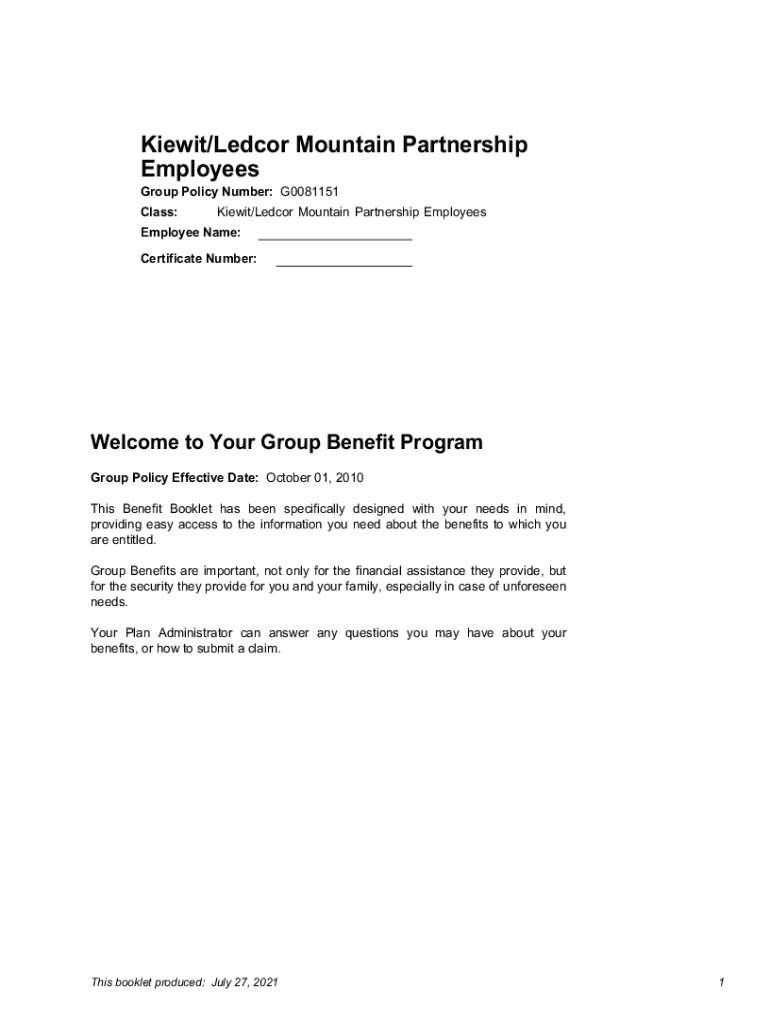 Kiewit/Ledcor Mountain Partnership Employees

Group Policy Number: G0081151

Class: Kiewit/Ledcor Mountain Partnership Employees

Employee Name: ______________________

Certificate Number: ___________________

Welcome to Your Group Benefit Program

Group Policy Effective Date: October 01, 2010

This Benefit Booklet has been specifically designed with your needs in mind, providing easy access to the information you need about the benefits to which you are entitled.

Group Benefits are important, not only for the financial assistance they provide, but for the security they provide for you and your family, especially in case of unforeseen needs.

Your Plan Administrator can answer any questions you may have about your benefits, or how to submit a claim.

This booklet produced: July 27, 2021

1